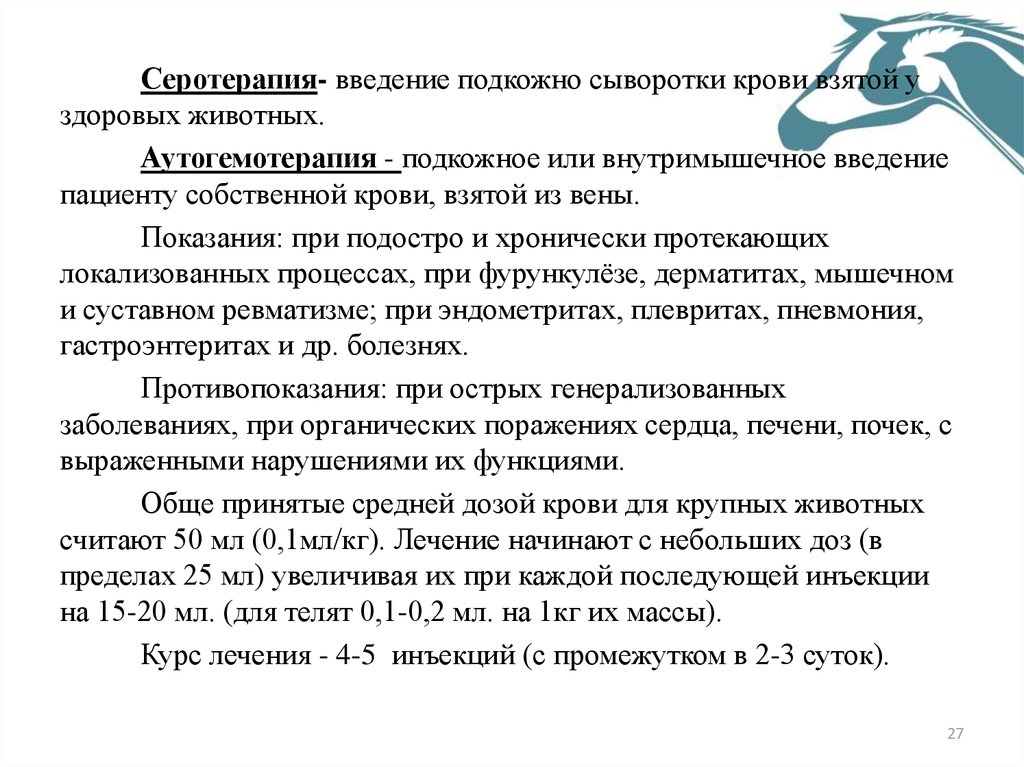 Серотерапия- введение подкожно сыворотки крови взятой у здоровых животных.

Аутогемотерапия - подкожное или внутримышечное введение пациенту собственной крови, взятой из вены.

Показания: при подостро и хронически протекающих локализованных процессах, при фурункулёзе, дерматитах, мышечном и суставном ревматизме; при эндометритах, плевритах, пневмония, гастроэнтеритах и др. болезнях.

Противопоказания: при острых генерализованных заболеваниях, при органических поражениях сердца, печени, почек, с выраженными нарушениями их функциями.

Обще принятые средней дозой крови для крупных животных считают 50 мл (0,1мл/кг). Лечение начинают с небольших доз (в пределах 25 мл) увеличивая их при каждой последующей инъекции на 15-20 мл. (для телят 0,1-0,2 мл. на 1кг их массы).

Курс лечения - 4-5 инъекций (с промежутком в 2-3 суток).

27